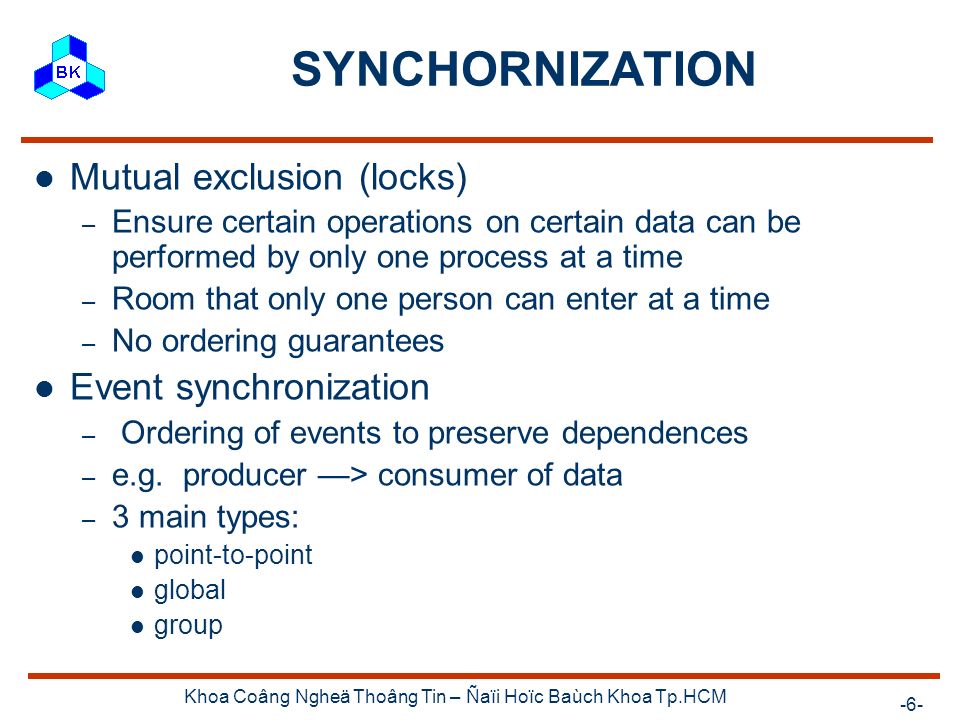 BK

SYNCHORNIZATION

• Mutual exclusion (locks)
- Ensure certain operations on certain data can be performed by only one process at a time
- Room that only one person can enter at a time
- No ordering guarantees
• Event synchronization
- Ordering of events to preserve dependences
- e.g. producer —> consumer of data
- 3 main types:
• point-to-point
• global
• group

Khoa Coâng Ngheä Thoâng Tin – Ñaïi Hoïc Baùch Khoa Tp.HCM

-6-